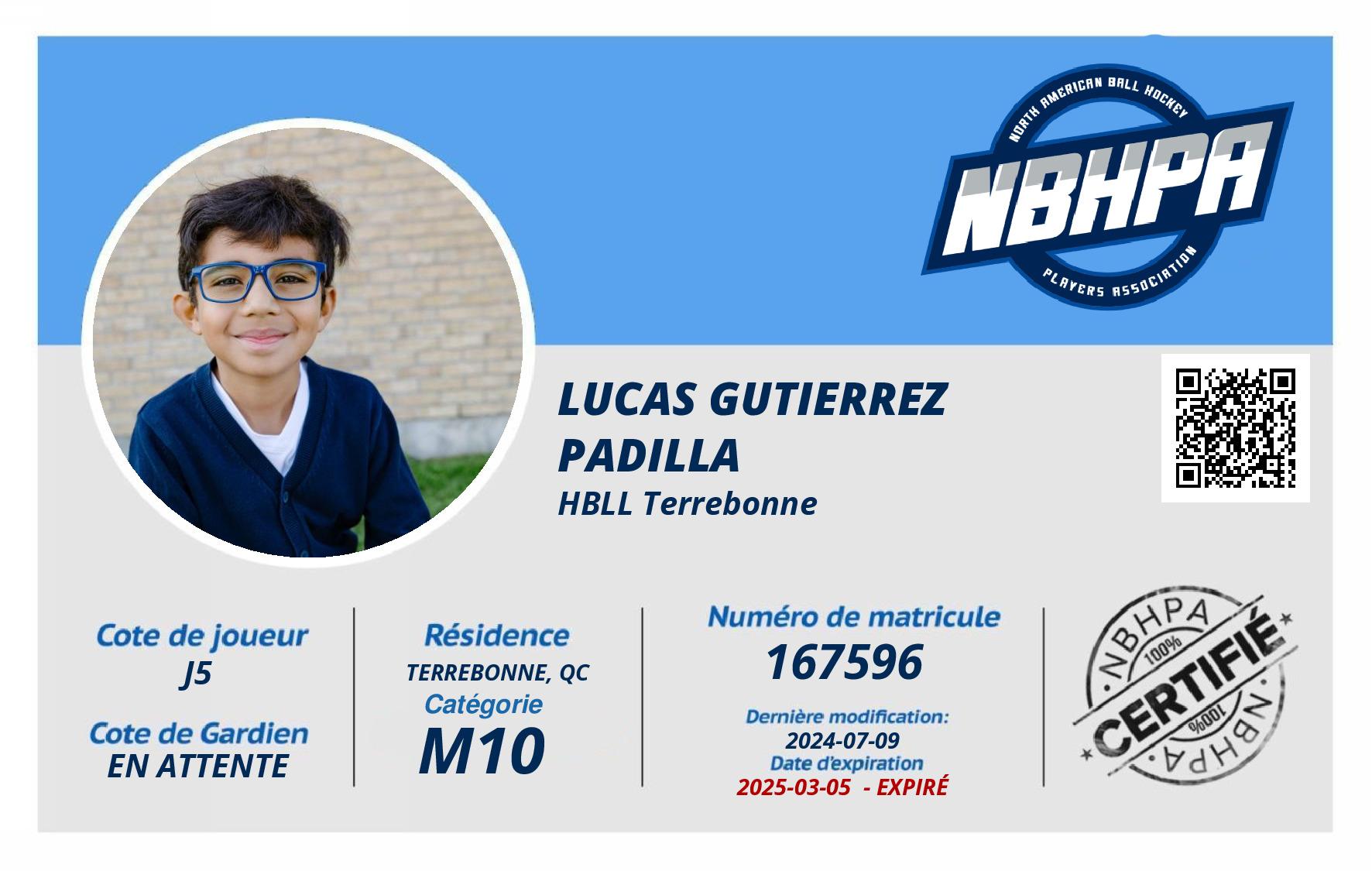 NORTH AMERICAN BALL HOCKEY
NBHPA
PLAYERS ASSOCIATION

LUCAS GUTIERREZ PADILLA
HBLL Terrebonne

Cote de joueur
J5

Cote de Gardien
EN ATTENTE

Résidence
TERREBONNE, QC
Catégorie
M10

Numéro de matricule
167596
Dernière modification:
2024-07-09
Date d'expiration
2025-03-05 - EXPIRÉ

NBHPA
100%
CERTIFIÉ
100%
NBHPA